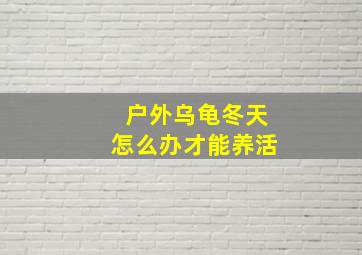 户外乌龟冬天
怎么办才能养活